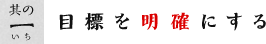 其の
一
いち

目標を明確にする